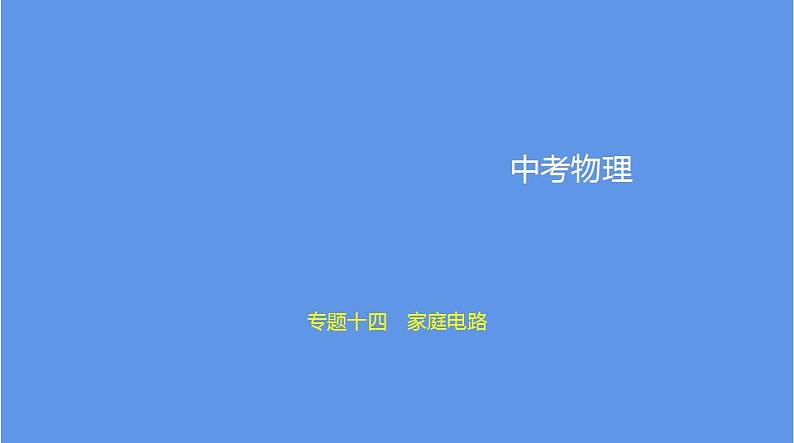 中考物理

专题十四　家庭电路